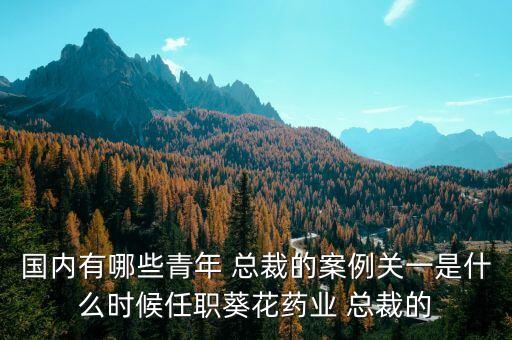 国内有哪些青年 总裁的案例关一是什么时候任职葵花药业 总裁的